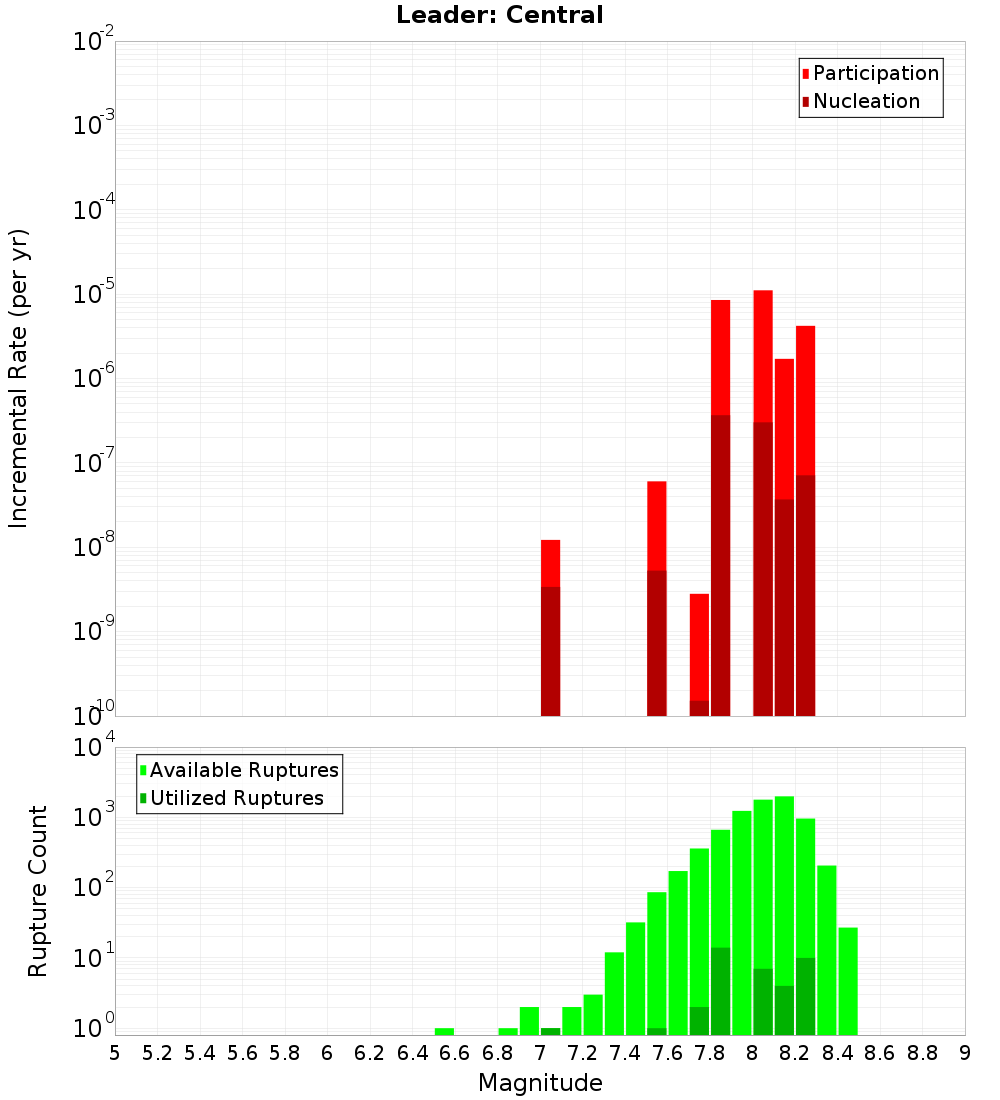 Leader: Central

Participation
Nucleation

Incremental Rate (per yr)

$10^{-2}$
$10^{-3}$
$10^{-4}$
$10^{-5}$
$10^{-6}$
$10^{-7}$
$10^{-8}$
$10^{-9}$
$10^{-10}$

Available Ruptures
Utilized Ruptures

Rupture Count

$10^{4}$
$10^{3}$
$10^{2}$
$10^{1}$
$10^{0}$

5 5.2 5.4 5.6 5.8 6 6.2 6.4 6.6 6.8 7 7.2 7.4 7.6 7.8 8 8.2 8.4 8.6 8.8 9

Magnitude